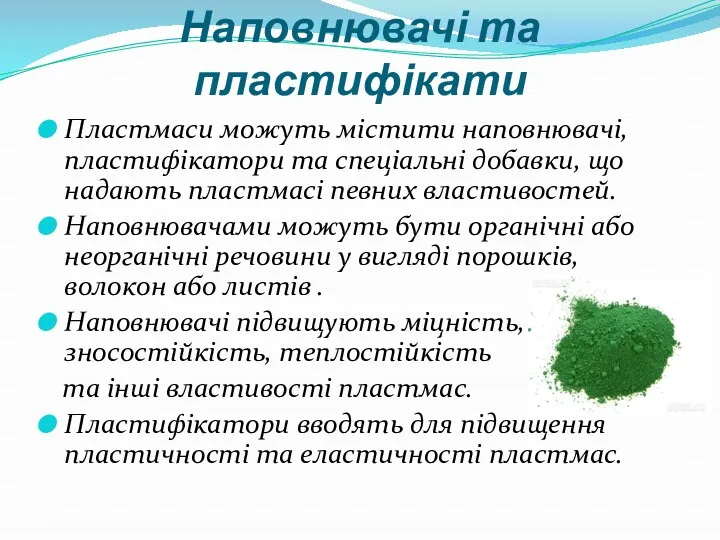 Наповнювачі та пластифікати

Пластмаси можуть містити наповнювачі, пластифікатори та спеціальні добавки, що надають пластмасі певних властивостей.

Наповнювачами можуть бути органічні або неорганічні речовини у вигляді порошків, волокон або листів .

Наповнювачі підвищують міцність, зносостійкість, теплостійкість
та інші властивості пластмас.

Пластифікатори вводять для підвищення пластичності та еластичності пластмас.